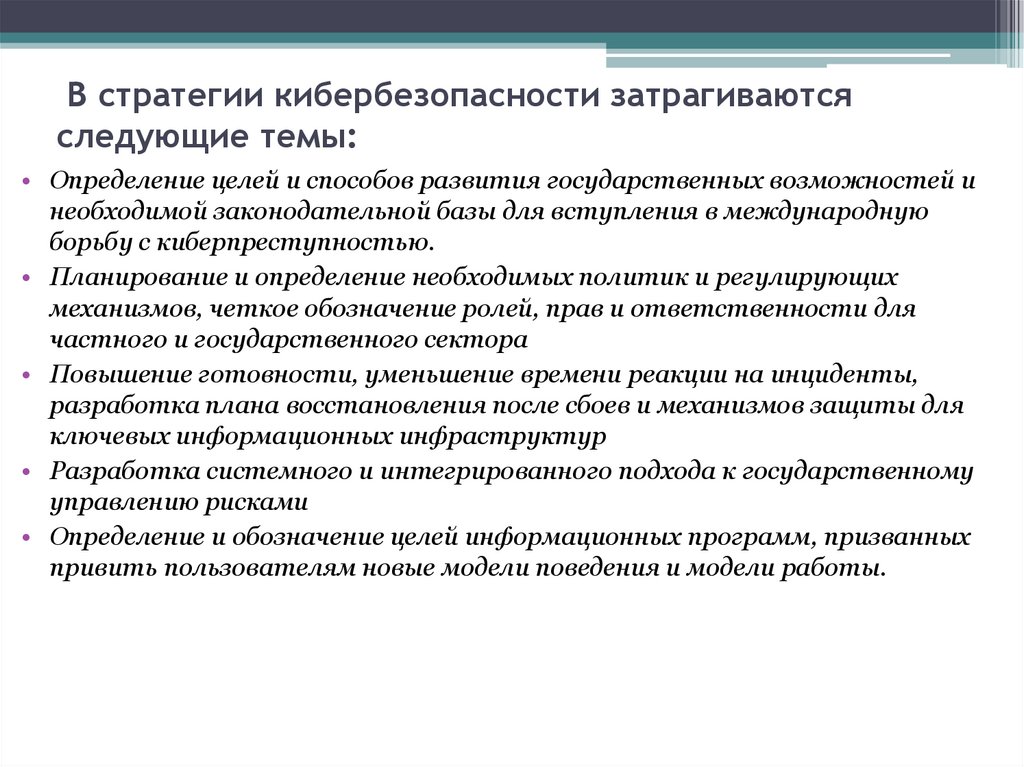 В стратегии кибербезопасности затрагиваются следующие темы:

• Определение целей и способов развития государственных возможностей и необходимой законодательной базы для вступления в международную борьбу с киберпреступностью.
• Планирование и определение необходимых политик и регулирующих механизмов, четкое обозначение ролей, прав и ответственности для частного и государственного сектора
• Повышение готовности, уменьшение времени реакции на инциденты, разработка плана восстановления после сбоев и механизмов защиты для ключевых информационных инфраструктур
• Разработка системного и интегрированного подхода к государственному управлению рисками
• Определение и обозначение целей информационных программ, призванных привить пользователям новые модели поведения и модели работы.